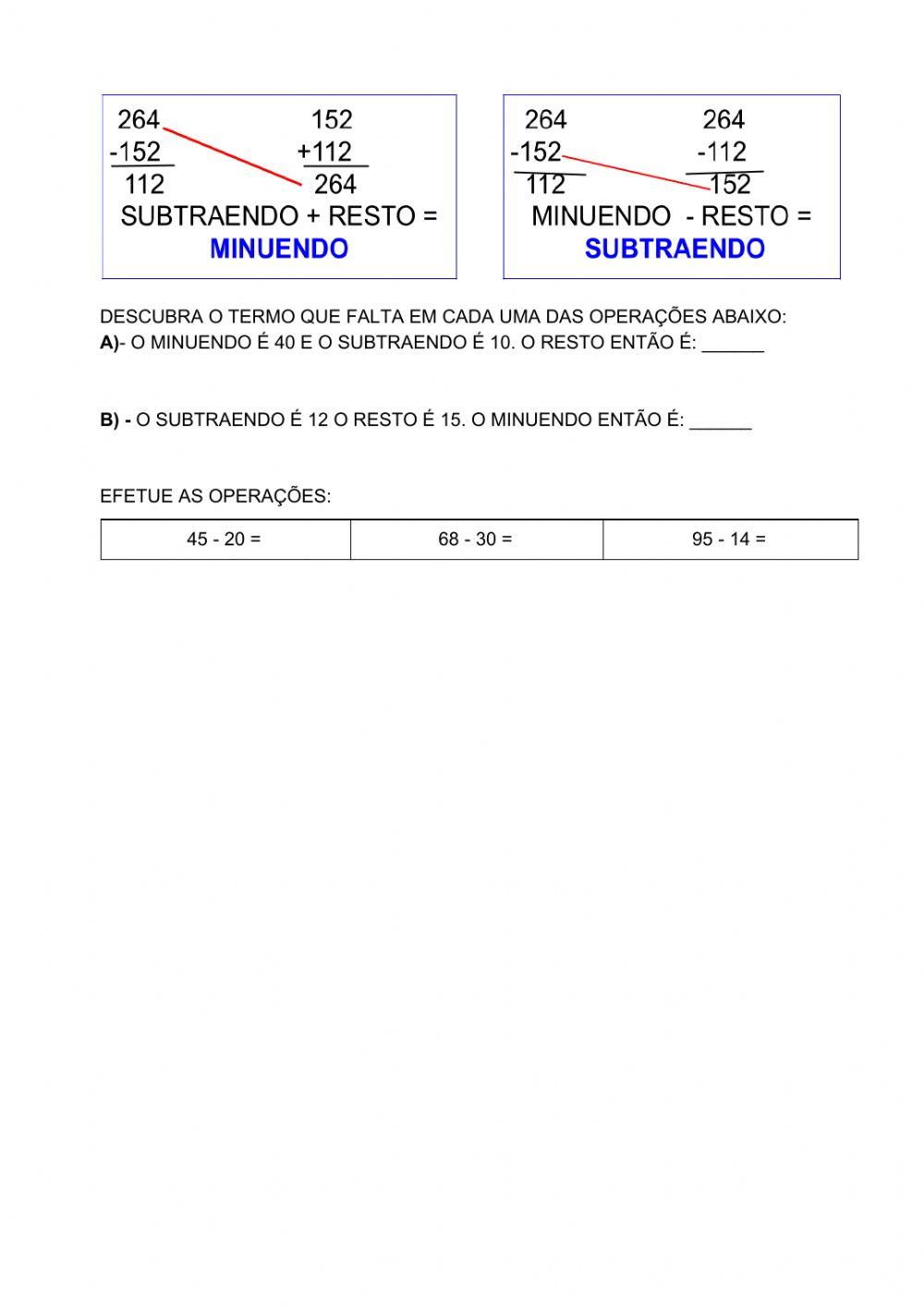 264
-152
112

152
+112
264

SUBTRAENDO + RESTO = MINUENDO

264
-152
112

264
-112
152

MINUENDO - RESTO = SUBTRAENDO

DESCUBRA O TERMO QUE FALTA EM CADA UMA DAS OPERAÇÕES ABAIXO:
A)- O MINUENDO É 40 E O SUBTRAENDO É 10. O RESTO ENTÃO É: ______

B) - O SUBTRAENDO É 12 O RESTO É 15. O MINUENDO ENTÃO É: ______

EFETUE AS OPERAÇÕES:

| 45 - 20 = | 68 - 30 = | 95 - 14 = |
|---|---|---|